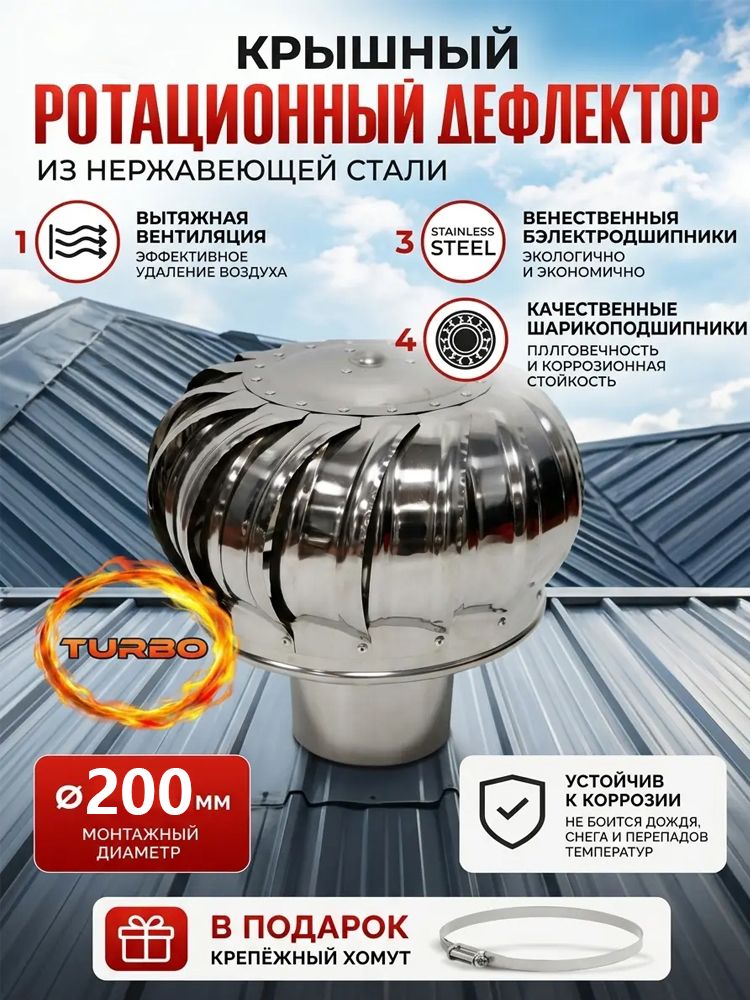 КРЫШНЫЙ
РОТАЦИОННЫЙ ДЕФЛЕКТОР
ИЗ НЕРЖАВЕЮЩЕЙ СТАЛИ

1 ВЫТЯЖНАЯ ВЕНТИЛЯЦИЯ
ЭФФЕКТИВНОЕ УДАЛЕНИЕ ВОЗДУХА

3 STAINLESS STEEL
ВЕНЕСТВЕННЫЯ БЭЛЕКТРОДШИПНИКИ
ЭКОЛОГИЧНО И ЭКОНОМИЧНО

4 КАЧЕСТВЕННЫЕ ШАРИКОПОДШИПНИКИ
ПЛЛГОВЕЧНОСТЬ И КОРРОЗИОННАЯ СТОЙКОСТЬ

TURBO

⌀200 мм
МОНТАЖНЫЙ ДИАМЕТР

УСТОЙЧИВ К КОРРОЗИИ
НЕ БОИТСЯ ДОЖДЯ, СНЕГА И ПЕРЕПАДОВ ТЕМПЕРАТУР

В ПОДАРОК
КРЕПЁЖНЫЙ ХОМУТ